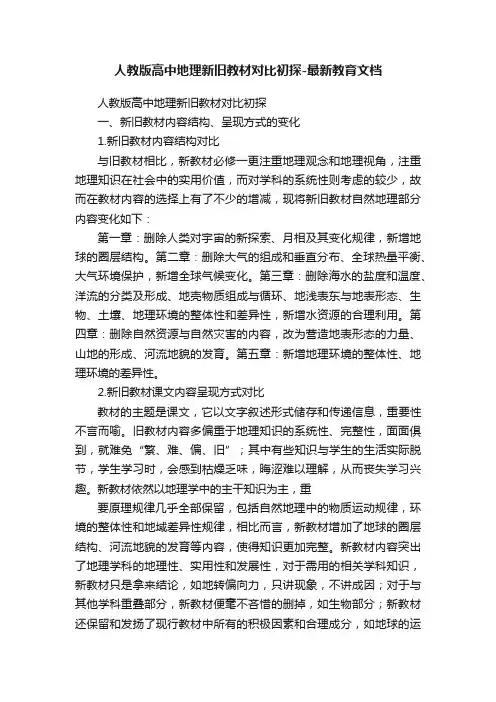 人教版高中地理新旧教材对比初探-最新教育文档

人教版高中地理新旧教材对比初探

一、新旧教材内容结构、呈现方式的变化

1.新旧教材内容结构对比

与旧教材相比，新教材必修一更注重地理观念和地理视角，注重地理知识在社会中的实用价值，而对学科的系统性则考虑的较少，故而在教材内容的选择上有了不少的增减，现将新旧教材自然地理部分内容变化如下：

第一章：删除人类对宇宙的新探索、月相及其变化规律，新增地球的圈层结构。第二章：删除大气的组成和垂直分布、全球热量平衡、大气环境保护，新增全球气候变化。第三章：删除海水的盐度和温度、洋流的分类及形成、地壳物质组成与循环、地浅表东与地表形态、生物、土壤、地理环境的整体性和差异性，新增水资源的合理利用。第四章：删除自然资源与自然灾害的内容，改为营造地表形态的力量、山地的形成、河流地貌的发育。第五章：新增地理环境的整体性、地理环境的差异性。

2.新旧教材课文内容呈现方式对比

教材的主题是课文，它以文字叙述形式储存和传递信息，重要性不言而喻。旧教材内容多偏重于地理知识的系统性、完整性，面面俱到，就难免“繁、难、偏、旧”；其中有些知识与学生的生活实际脱节，学生学习时，会感到枯燥乏味，晦涩难以理解，从而丧失学习兴趣。新教材依然以地理学中的主干知识为主，重

要原理规律几乎全部保留，包括自然地理中的物质运动规律，环境的整体性和地域差异性规律，相比而言，新教材增加了地球的圈层结构、河流地貌的发育等内容，使得知识更加完整。新教材内容突出了地理学科的地理性、实用性和发展性，对于需用的相关学科知识，新教材只是拿来结论，如地转偏向力，只讲现象，不讲成因；对于与其他学科重叠部分，新教材便毫不吝惜的删掉，如生物部分；新教材还保留和发扬了现行教材中所有的积极因素和合理成分，如地球的运